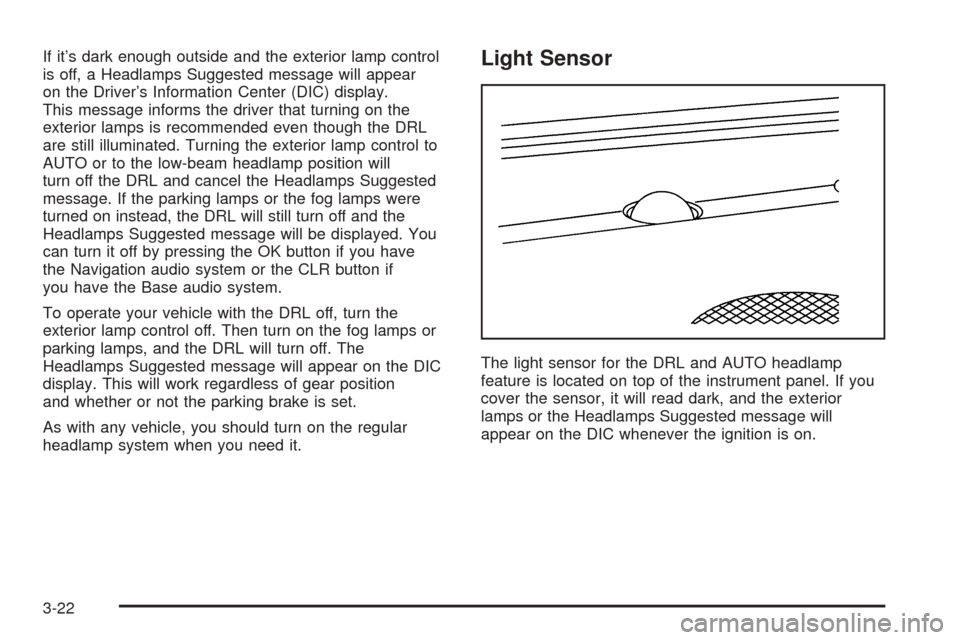 If it's dark enough outside and the exterior lamp control is off, a Headlamps Suggested message will appear on the Driver's Information Center (DIC) display. This message informs the driver that turning on the exterior lamps is recommended even though the DRL are still illuminated. Turning the exterior lamp control to AUTO or to the low-beam headlamp position will turn off the DRL and cancel the Headlamps Suggested message. If the parking lamps or the fog lamps were turned on instead, the DRL will still turn off and the Headlamps Suggested message will be displayed. You can turn it off by pressing the OK button if you have the Navigation audio system or the CLR button if you have the Base audio system.

To operate your vehicle with the DRL off, turn the exterior lamp control off. Then turn on the fog lamps or parking lamps, and the DRL will turn off. The Headlamps Suggested message will appear on the DIC display. This will work regardless of gear position and whether or not the parking brake is set.

As with any vehicle, you should turn on the regular headlamp system when you need it.

Light Sensor

The light sensor for the DRL and AUTO headlamp feature is located on top of the instrument panel. If you cover the sensor, it will read dark, and the exterior lamps or the Headlamps Suggested message will appear on the DIC whenever the ignition is on.

3-22

carmanualsonline.info